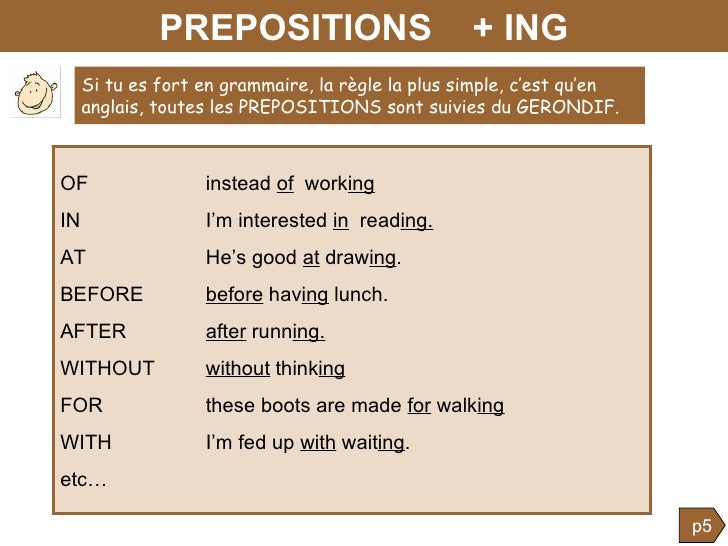 PREPOSITIONS + ING

Si tu es fort en grammaire, la règle la plus simple, c'est qu'en anglais, toutes les PREPOSITIONS sont suivies du GERONDIF.

OF instead of working
IN I'm interested in reading.
AT He's good at drawing.
BEFORE before having lunch.
AFTER after running.
WITHOUT without thinking
FOR these boots are made for walking
WITH I'm fed up with waiting.
etc…

p5